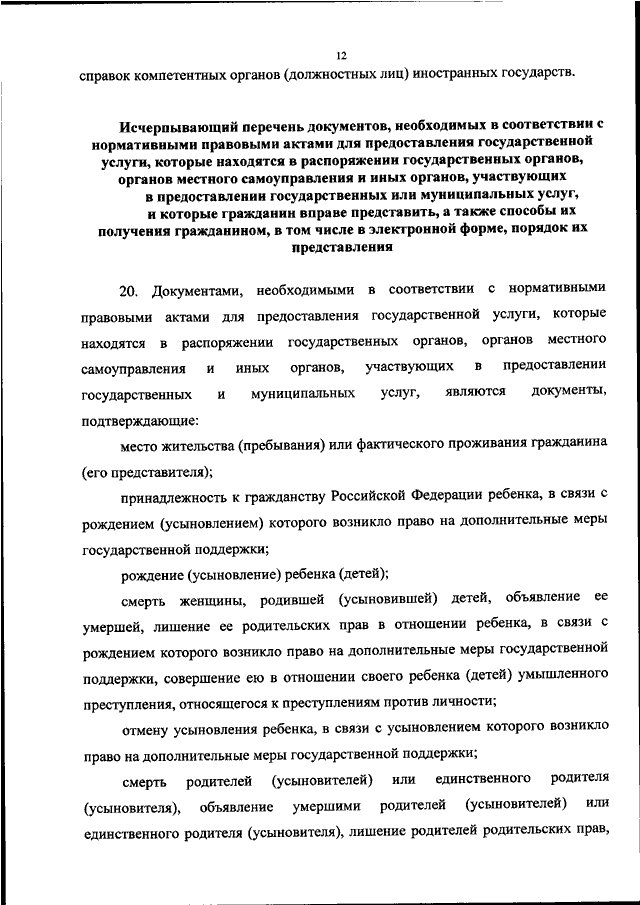 12

справок компетентных органов (должностных лиц) иностранных государств.

Исчерпывающий перечень документов, необходимых в соответствии с нормативными правовыми актами для предоставления государственной услуги, которые находятся в распоряжении государственных органов, органов местного самоуправления и иных органов, участвующих в предоставлении государственных или муниципальных услуг, и которые гражданин вправе представить, а также способы их получения гражданином, в том числе в электронной форме, порядок их представления

20. Документами, необходимыми в соответствии с нормативными правовыми актами для предоставления государственной услуги, которые находятся в распоряжении государственных органов, органов местного самоуправления и иных органов, участвующих в предоставлении государственных и муниципальных услуг, являются документы, подтверждающие:

место жительства (пребывания) или фактического проживания гражданина (его представителя);

принадлежность к гражданству Российской Федерации ребенка, в связи с рождением (усыновлением) которого возникло право на дополнительные меры государственной поддержки;

рождение (усыновление) ребенка (детей);

смерть женщины, родившей (усыновившей) детей, объявление ее умершей, лишение ее родительских прав в отношении ребенка, в связи с рождением которого возникло право на дополнительные меры государственной поддержки, совершение ею в отношении своего ребенка (детей) умышленного преступления, относящегося к преступлениям против личности;

отмену усыновления ребенка, в связи с усыновлением которого возникло право на дополнительные меры государственной поддержки;

смерть родителей (усыновителей) или единственного родителя (усыновителя), объявление умершими родителей (усыновителей) или единственного родителя (усыновителя), лишение родителей родительских прав,